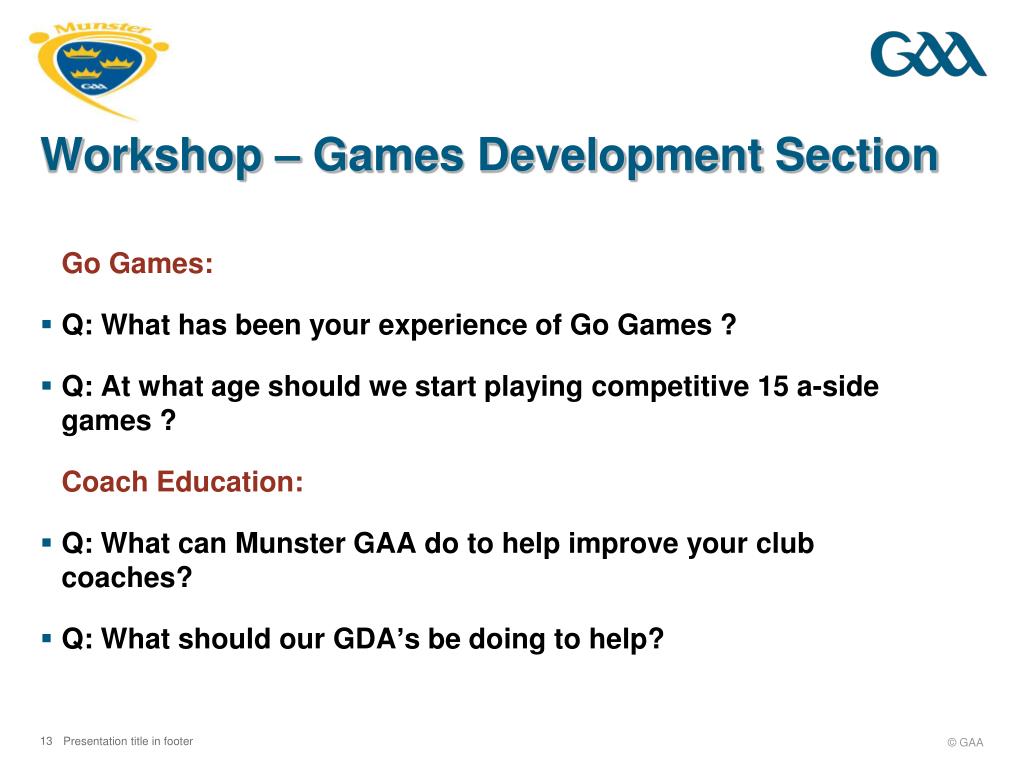 Munster
GAA

GAA

Workshop – Games Development Section

Go Games:

▪ Q: What has been your experience of Go Games ?

▪ Q: At what age should we start playing competitive 15 a-side games ?

Coach Education:

▪ Q: What can Munster GAA do to help improve your club coaches?

▪ Q: What should our GDA's be doing to help?

13 Presentation title in footer

© GAA